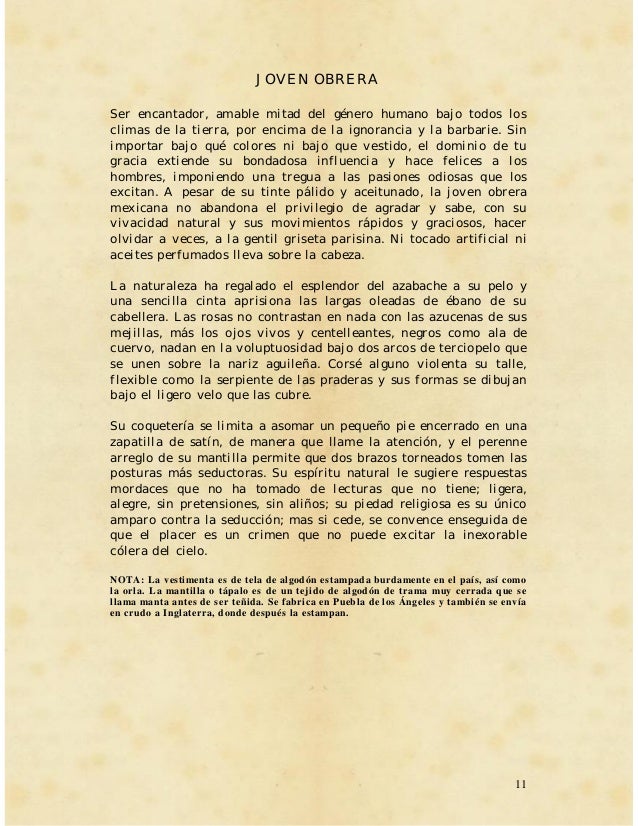 JOVEN OBRERA

Ser encantador, amable mitad del género humano bajo todos los climas de la tierra, por encima de la ignorancia y la barbarie. Sin importar bajo qué colores ni bajo que vestido, el dominio de tu gracia extiende su bondadosa influencia y hace felices a los hombres, imponiendo una tregua a las pasiones odiosas que los excitan. A pesar de su tinte pálido y aceitunado, la joven obrera mexicana no abandona el privilegio de agradar y sabe, con su vivacidad natural y sus movimientos rápidos y graciosos, hacer olvidar a veces, a la gentil griseta parisina. Ni tocado artificial ni aceites perfumados lleva sobre la cabeza.

La naturaleza ha regalado el esplendor del azabache a su pelo y una sencilla cinta aprisiona las largas oleadas de ébano de su cabellera. Las rosas no contrastan en nada con las azucenas de sus mejillas, más los ojos vivos y centelleantes, negros como ala de cuervo, nadan en la voluptuosidad bajo dos arcos de terciopelo que se unen sobre la nariz aguileña. Corsé alguno violenta su talle, flexible como la serpiente de las praderas y sus formas se dibujan bajo el ligero velo que las cubre.

Su coquetería se limita a asomar un pequeño pie encerrado en una zapatilla de satín, de manera que llame la atención, y el perenne arreglo de su mantilla permite que dos brazos torneados tomen las posturas más seductoras. Su espíritu natural le sugiere respuestas mordaces que no ha tomado de lecturas que no tiene; ligera, alegre, sin pretensiones, sin aliños; su piedad religiosa es su único amparo contra la seducción; mas si cede, se convence enseguida de que el placer es un crimen que no puede excitar la inexorable cólera del cielo.

NOTA: La vestimenta es de tela de algodón estampada burdamente en el país, así como la orla. La mantilla o tápalo es de un tejido de algodón de trama muy cerrada que se llama manta antes de ser teñida. Se fabrica en Puebla de los Ángeles y también se envía en crudo a Inglaterra, donde después la estampan.

11